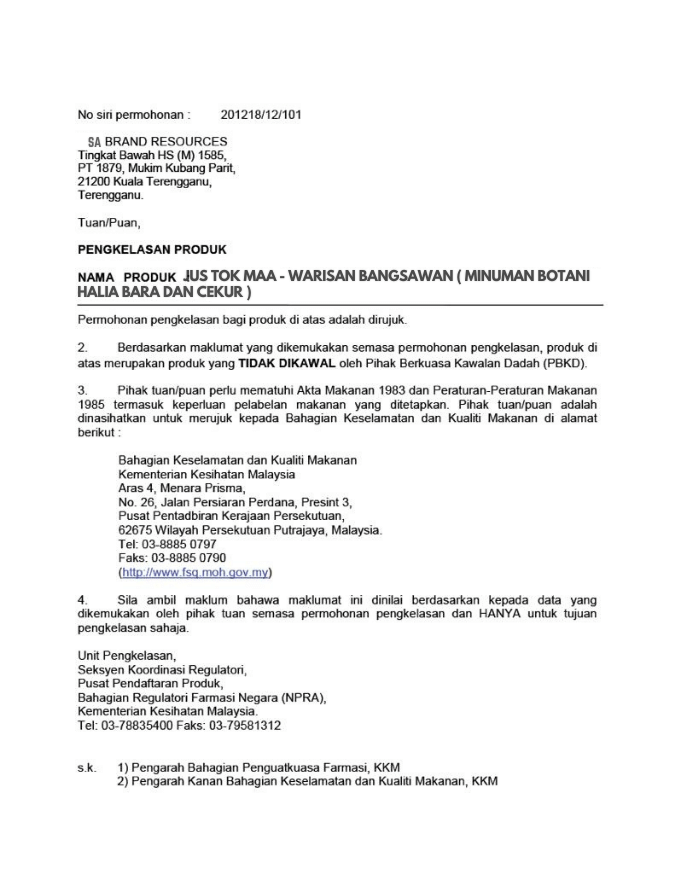 No siri permohonan : 201218/12/101

SA BRAND RESOURCES
Tingkat Bawah HS (M) 1585,
PT 1879, Mukim Kubang Parit,
21200 Kuala Terengganu,
Terengganu.

Tuan/Puan,

PENGKELASAN PRODUK

NAMA PRODUK JUS TOK MAA - WARISAN BANGSAWAN ( MINUMAN BOTANI HALIA BARA DAN CEKUR )

Permohonan pengkelasan bagi produk di atas adalah dirujuk.

2. Berdasarkan maklumat yang dikemukakan semasa permohonan pengkelasan, produk di atas merupakan produk yang TIDAK DIKAWAL oleh Pihak Berkuasa Kawalan Dadah (PBKD).

3. Pihak tuan/puan perlu mematuhi Akta Makanan 1983 dan Peraturan-Peraturan Makanan 1985 termasuk keperluan pelabelan makanan yang ditetapkan. Pihak tuan/puan adalah dinasihatkan untuk merujuk kepada Bahagian Keselamatan dan Kualiti Makanan di alamat berikut :

Bahagian Keselamatan dan Kualiti Makanan
Kementerian Kesihatan Malaysia
Aras 4, Menara Prisma,
No. 26, Jalan Persiaran Perdana, Presint 3,
Pusat Pentadbiran Kerajaan Persekutuan,
62675 Wilayah Persekutuan Putrajaya, Malaysia.
Tel: 03-8885 0797
Faks: 03-8885 0790
(http://www.fsq.moh.gov.my)

4. Sila ambil maklum bahawa maklumat ini dinilai berdasarkan kepada data yang dikemukakan oleh pihak tuan semasa permohonan pengkelasan dan HANYA untuk tujuan pengkelasan sahaja.

Unit Pengkelasan,
Seksyen Koordinasi Regulatori,
Pusat Pendaftaran Produk,
Bahagian Regulatori Farmasi Negara (NPRA),
Kementerian Kesihatan Malaysia.
Tel: 03-78835400 Faks: 03-79581312

s.k. 1) Pengarah Bahagian Penguatkuasa Farmasi, KKM
2) Pengarah Kanan Bahagian Keselamatan dan Kualiti Makanan, KKM